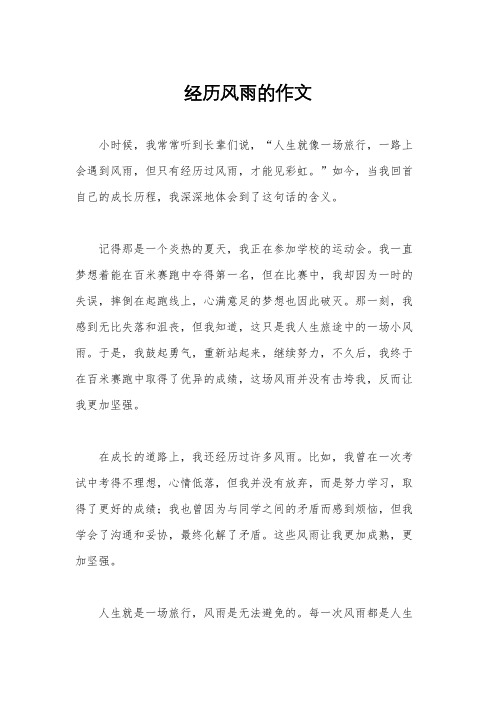 经历风雨的作文

小时候，我常常听到长辈们说，“人生就像一场旅行，一路上会遇到风雨，但只有经历过风雨，才能见彩虹。”如今，当我回首自己的成长历程，我深深地体会到了这句话的含义。

记得那是一个炎热的夏天，我正在参加学校的运动会。我一直梦想着能在百米赛跑中夺得第一名，但在比赛中，我却因为一时的失误，摔倒在起跑线上，心满意足的梦想也因此破灭。那一刻，我感到无比失落和沮丧，但我知道，这只是我人生旅途中的一场小风雨。于是，我鼓起勇气，重新站起来，继续努力，不久后，我终于在百米赛跑中取得了优异的成绩，这场风雨并没有击垮我，反而让我更加坚强。

在成长的道路上，我还经历过许多风雨。比如，我曾在一次考试中考得不理想，心情低落，但我并没有放弃，而是努力学习，取得了更好的成绩；我也曾因为与同学之间的矛盾而感到烦恼，但我学会了沟通和妥协，最终化解了矛盾。这些风雨让我更加成熟，更加坚强。

人生就是一场旅行，风雨是无法避免的。每一次风雨都是人生